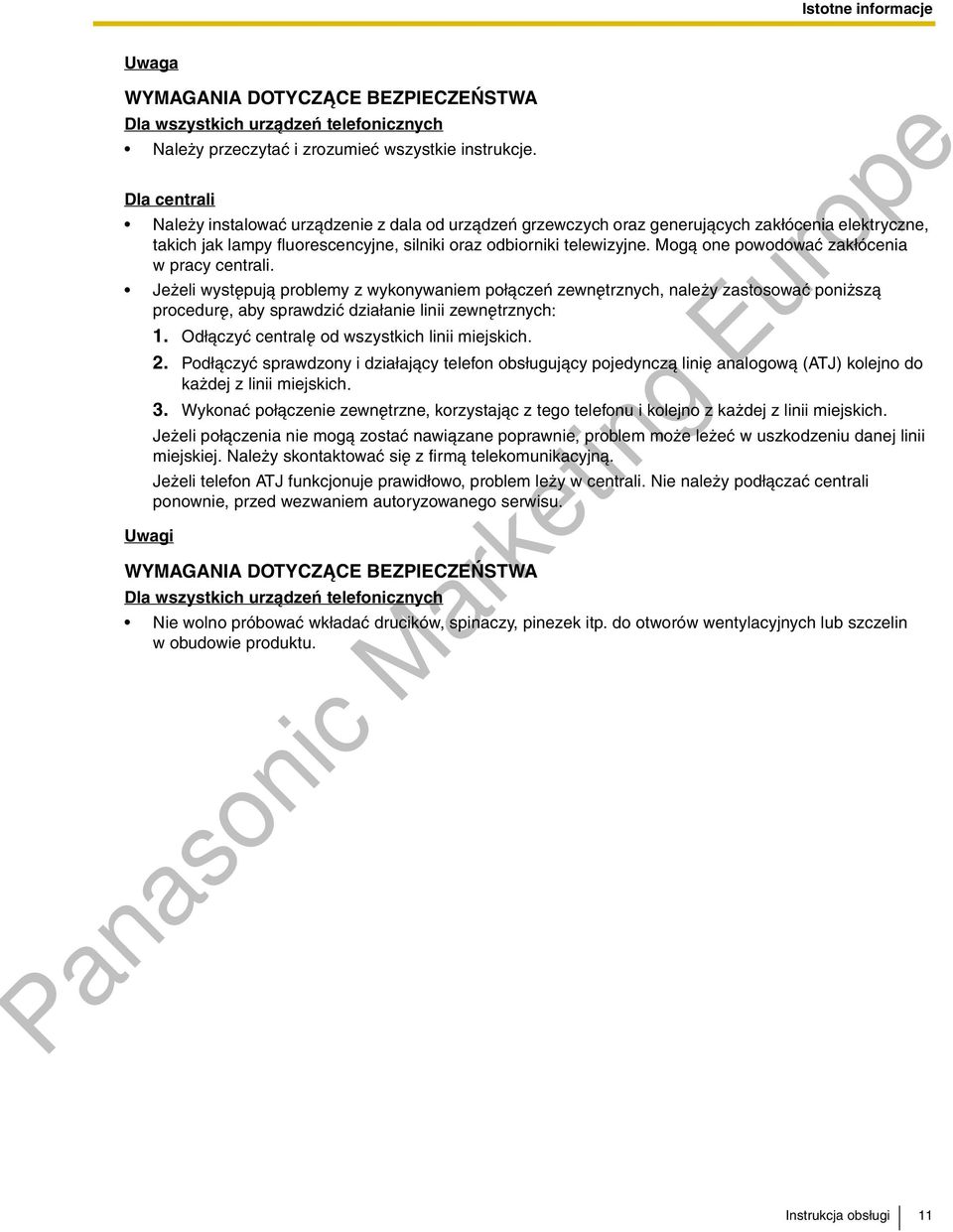 Istotne informacje

Uwaga

WYMAGANIA DOTYCZĄCE BEZPIECZEŃSTWA

Dla wszystkich urządzeń telefonicznych

• Należy przeczytać i zrozumieć wszystkie instrukcje.

Dla centrali

• Należy instalować urządzenie z dala od urządzeń grzewczych oraz generujących zakłócenia elektryczne, takich jak lampy fluorescencyjne, silniki oraz odbiorniki telewizyjne. Mogą one powodować zakłócenia w pracy centrali.

• Jeżeli występują problemy z wykonywaniem połączeń zewnętrznych, należy zastosować poniższą procedurę, aby sprawdzić działanie linii zewnętrznych:

1. Odłączyć centralę od wszystkich linii miejskich.

2. Podłączyć sprawdzony i działający telefon obsługujący pojedynczą linię analogową (ATJ) kolejno do każdej z linii miejskich.

3. Wykonać połączenie zewnętrzne, korzystając z tego telefonu i kolejno z każdej z linii miejskich.

Jeżeli połączenia nie mogą zostać nawiązane poprawnie, problem może leżeć w uszkodzeniu danej linii miejskiej. Należy skontaktować się z firmą telekomunikacyjną.

Jeżeli telefon ATJ funkcjonuje prawidłowo, problem leży w centrali. Nie należy podłączać centrali ponownie, przed wezwaniem autoryzowanego serwisu.

Uwagi

WYMAGANIA DOTYCZĄCE BEZPIECZEŃSTWA

Dla wszystkich urządzeń telefonicznych

• Nie wolno próbować wkładać drucików, spinaczy, pinezek itp. do otworów wentylacyjnych lub szczelin w obudowie produktu.

Panasonic Marketing Europe

Instrukcja obsługi 11